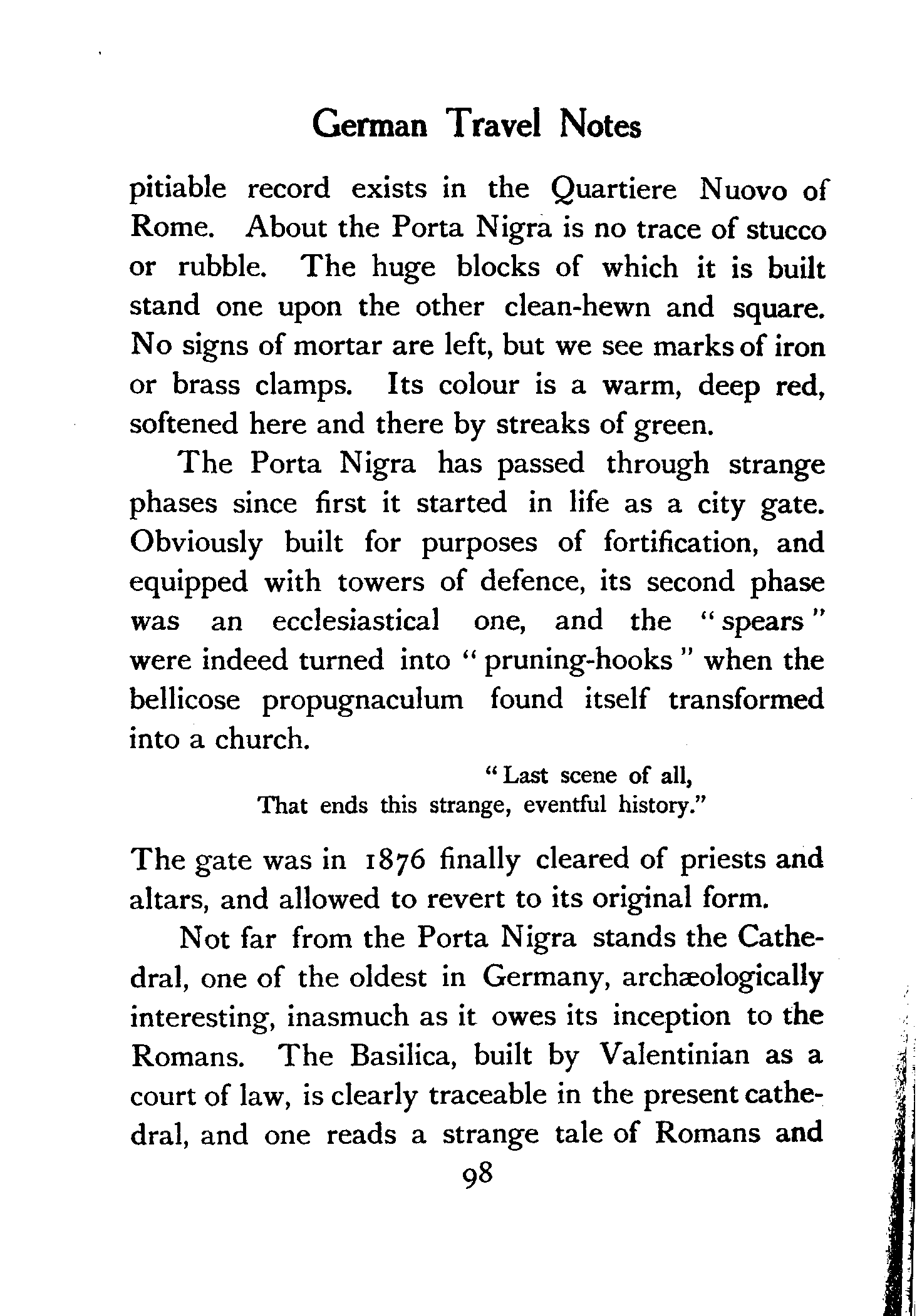 German Travel Notes

pitiable record exists in the Quartiere Nuovo of Rome. About the Porta Nigra is no trace of stucco or rubble. The huge blocks of which it is built stand one upon the other clean-hewn and square. No signs of mortar are left, but we see marks of iron or brass clamps. Its colour is a warm, deep red, softened here and there by streaks of green.

The Porta Nigra has passed through strange phases since first it started in life as a city gate. Obviously built for purposes of fortification, and equipped with towers of defence, its second phase was an ecclesiastical one, and the "spears" were indeed turned into "pruning-hooks" when the bellicose propugnaculum found itself transformed into a church.

"Last scene of all,
That ends this strange, eventful history."

The gate was in 1876 finally cleared of priests and altars, and allowed to revert to its original form.

Not far from the Porta Nigra stands the Cathedral, one of the oldest in Germany, archæologically interesting, inasmuch as it owes its inception to the Romans. The Basilica, built by Valentinian as a court of law, is clearly traceable in the present cathedral, and one reads a strange tale of Romans and

98